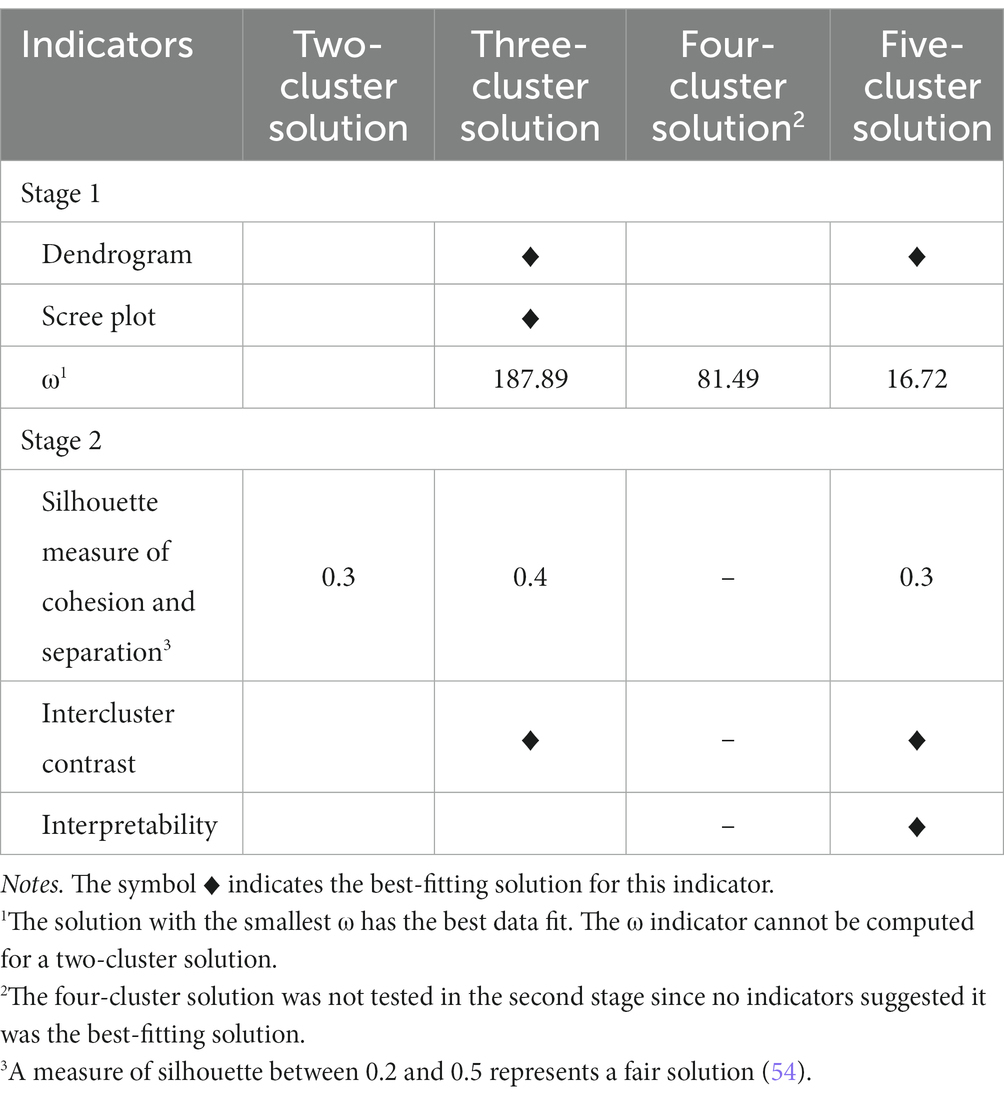 | Indicators | Two-cluster solution | Three-cluster solution | Four-cluster solution$^2$ | Five-cluster solution |
|---|---|---|---|---|
| Stage 1 | | | | |
| Dendrogram | | ◆ | | ◆ |
| Scree plot | | ◆ | | |
| ω$^1$ | | 187.89 | 81.49 | 16.72 |
| Stage 2 | | | | |
| Silhouette measure of cohesion and separation$^3$ | 0.3 | 0.4 | – | 0.3 |
| Intercluster contrast | | ◆ | – | ◆ |
| Interpretability | | | – | ◆ |

Notes. The symbol ◆ indicates the best-fitting solution for this indicator.
$^1$The solution with the smallest ω has the best data fit. The ω indicator cannot be computed for a two-cluster solution.
$^2$The four-cluster solution was not tested in the second stage since no indicators suggested it was the best-fitting solution.
$^3$A measure of silhouette between 0.2 and 0.5 represents a fair solution (54).